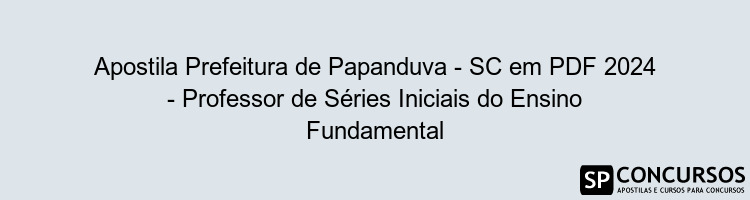 Apostila Prefeitura de Papanduva - SC em PDF 2024 - Professor de Séries Iniciais do Ensino Fundamental

SP CONCURSOS
APOSTILAS E CURSOS PARA CONCURSOS